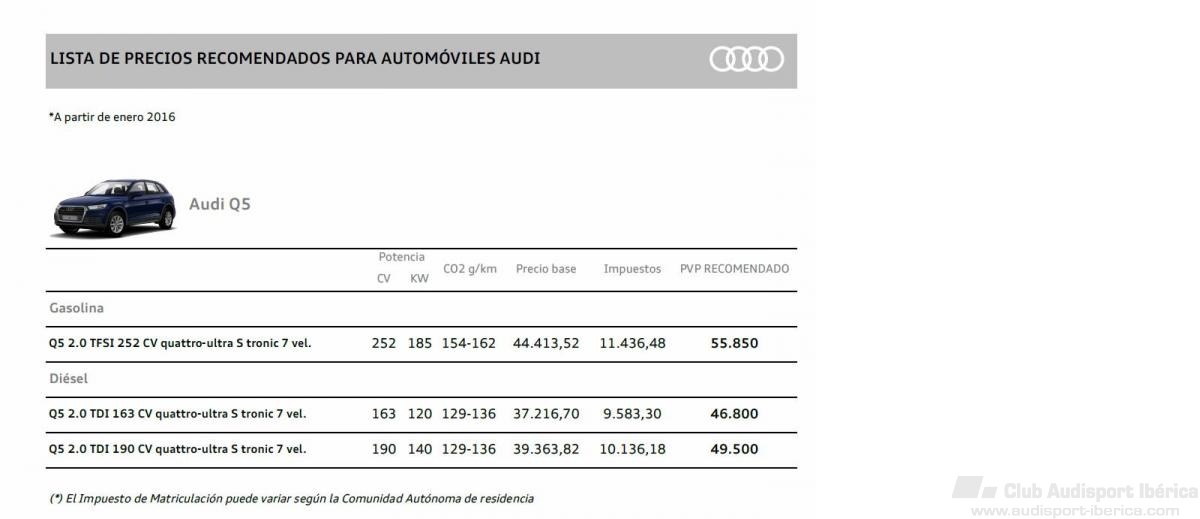 LISTA DE PRECIOS RECOMENDADOS PARA AUTOMÓVILES AUDI

*A partir de enero 2016

Audi Q5

| | Potencia CV | Potencia KW | CO2 g/km | Precio base | Impuestos | PVP RECOMENDADO |
|---|---|---|---|---|---|---|
| Gasolina | | | | | | |
| Q5 2.0 TFSI 252 CV quattro-ultra S tronic 7 vel. | 252 | 185 | 154-162 | 44.413,52 | 11.436,48 | 55.850 |
| Diésel | | | | | | |
| Q5 2.0 TDI 163 CV quattro-ultra S tronic 7 vel. | 163 | 120 | 129-136 | 37.216,70 | 9.583,30 | 46.800 |
| Q5 2.0 TDI 190 CV quattro-ultra S tronic 7 vel. | 190 | 140 | 129-136 | 39.363,82 | 10.136,18 | 49.500 |

(*) El Impuesto de Matriculación puede variar según la Comunidad Autónoma de residencia

Club Audisport Ibérica
www.audisport-iberica.com